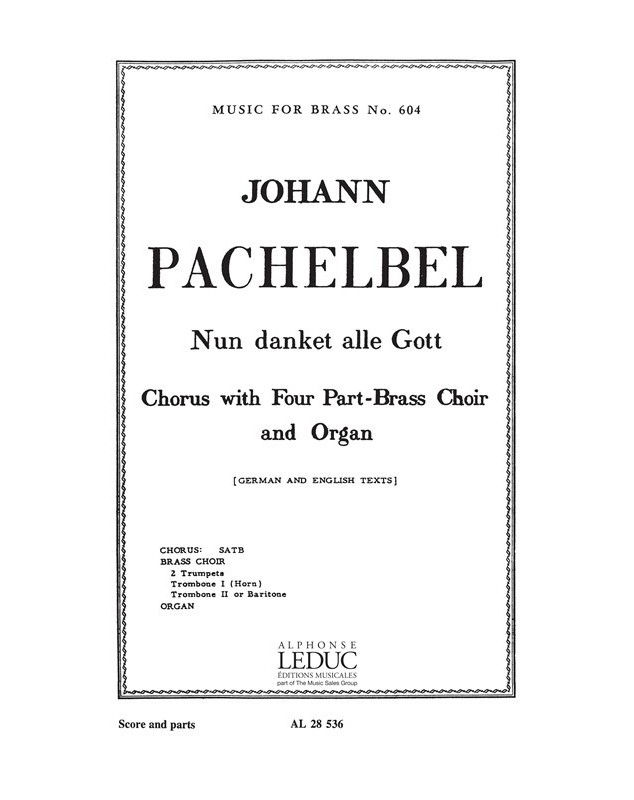 MUSIC FOR BRASS No. 604

JOHANN

PACHELBEL

Nun danket alle Gott

Chorus with Four Part-Brass Choir and Organ

[GERMAN AND ENGLISH TEXTS]

CHORUS: SATB
BRASS CHOIR
2 Trumpets
Trombone I (Horn)
Trombone II or Baritone
ORGAN

ALPHONSE
LEDUC
ÉDITIONS MUSICALES
part of The Music Sales Group

Score and parts AL 28 536